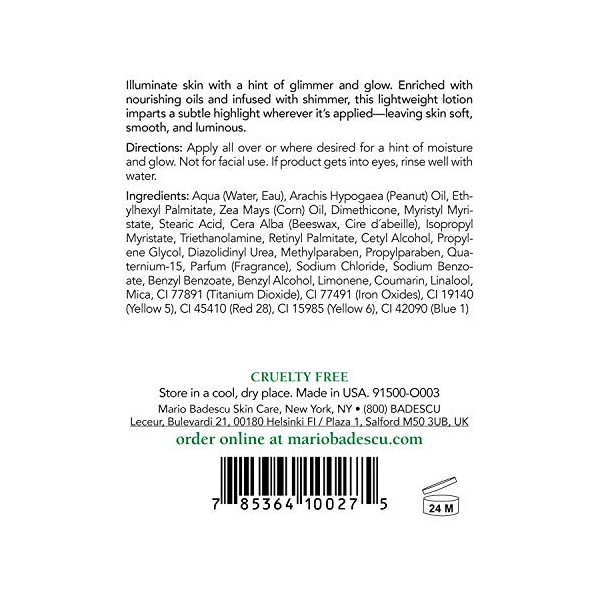 Illuminate skin with a hint of glimmer and glow. Enriched with nourishing oils and infused with shimmer, this lightweight lotion imparts a subtle highlight wherever it's applied—leaving skin soft, smooth, and luminous.

Directions: Apply all over or where desired for a hint of moisture and glow. Not for facial use. If product gets into eyes, rinse well with water.

Ingredients: Aqua (Water, Eau), Arachis Hypogaea (Peanut) Oil, Ethylhexyl Palmitate, Zea Mays (Corn) Oil, Dimethicone, Myristyl Myristate, Stearic Acid, Cera Alba (Beeswax, Cire d'abeille), Isopropyl Myristate, Triethanolamine, Retinyl Palmitate, Cetyl Alcohol, Propylene Glycol, Diazolidinyl Urea, Methylparaben, Propylparaben, Quaternium-15, Parfum (Fragrance), Sodium Chloride, Sodium Benzoate, Benzyl Benzoate, Benzyl Alcohol, Limonene, Coumarin, Linalool, Mica, CI 77891 (Titanium Dioxide), CI 77491 (Iron Oxides), CI 19140 (Yellow 5), CI 45410 (Red 28), CI 15985 (Yellow 6), CI 42090 (Blue 1)

CRUELTY FREE
Store in a cool, dry place. Made in USA. 91500-O003
Mario Badescu Skin Care, New York, NY • (800) BADESCU
Leceur, Bulevardi 21, 00180 Helsinki FI / Plaza 1, Salford M50 3UB, UK
order online at mariobadescu.com

7 85364 10027 5

24 M